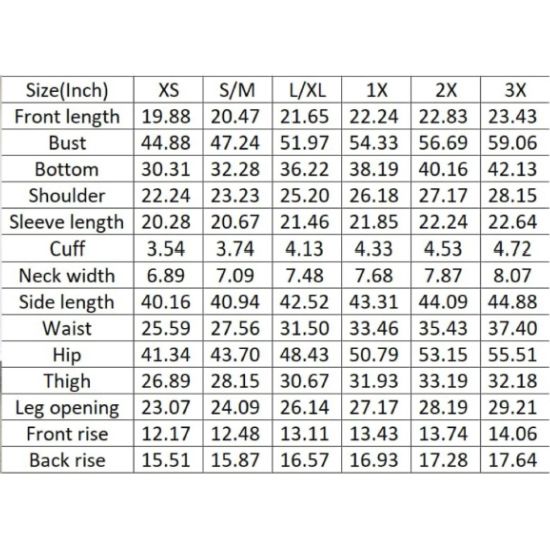 | Size(Inch) | XS | S/M | L/XL | 1X | 2X | 3X |
|---|---|---|---|---|---|---|
| Front length | 19.88 | 20.47 | 21.65 | 22.24 | 22.83 | 23.43 |
| Bust | 44.88 | 47.24 | 51.97 | 54.33 | 56.69 | 59.06 |
| Bottom | 30.31 | 32.28 | 36.22 | 38.19 | 40.16 | 42.13 |
| Shoulder | 22.24 | 23.23 | 25.20 | 26.18 | 27.17 | 28.15 |
| Sleeve length | 20.28 | 20.67 | 21.46 | 21.85 | 22.24 | 22.64 |
| Cuff | 3.54 | 3.74 | 4.13 | 4.33 | 4.53 | 4.72 |
| Neck width | 6.89 | 7.09 | 7.48 | 7.68 | 7.87 | 8.07 |
| Side length | 40.16 | 40.94 | 42.52 | 43.31 | 44.09 | 44.88 |
| Waist | 25.59 | 27.56 | 31.50 | 33.46 | 35.43 | 37.40 |
| Hip | 41.34 | 43.70 | 48.43 | 50.79 | 53.15 | 55.51 |
| Thigh | 26.89 | 28.15 | 30.67 | 31.93 | 33.19 | 32.18 |
| Leg opening | 23.07 | 24.09 | 26.14 | 27.17 | 28.19 | 29.21 |
| Front rise | 12.17 | 12.48 | 13.11 | 13.43 | 13.74 | 14.06 |
| Back rise | 15.51 | 15.87 | 16.57 | 16.93 | 17.28 | 17.64 |